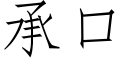 承口